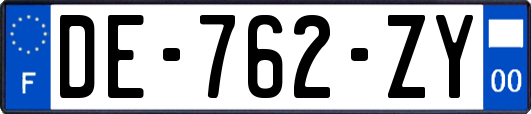 F

DE-762-ZY

00